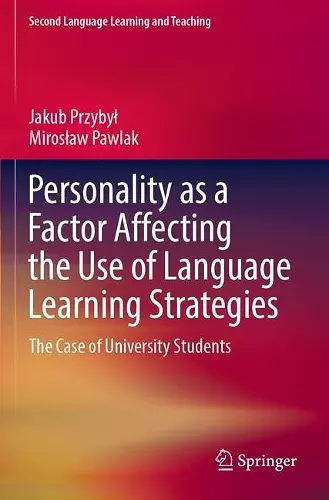 Second Language Learning and Teaching

Jakub Przybył
Mirosław Pawlak

Personality as a Factor Affecting the Use of Language Learning Strategies

The Case of University Students

Springer